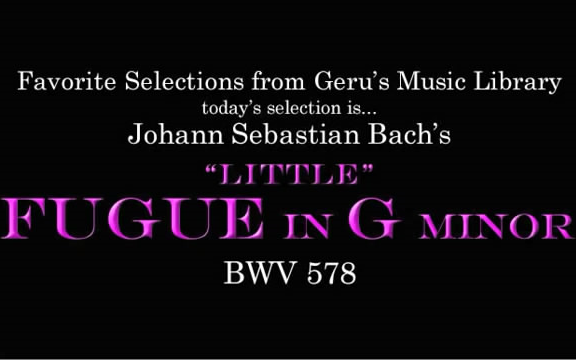 Favorite Selections from Geru's Music Library
today's selection is...
Johann Sebastian Bach's
"LITTLE"
FUGUE IN G MINOR
BWV 578